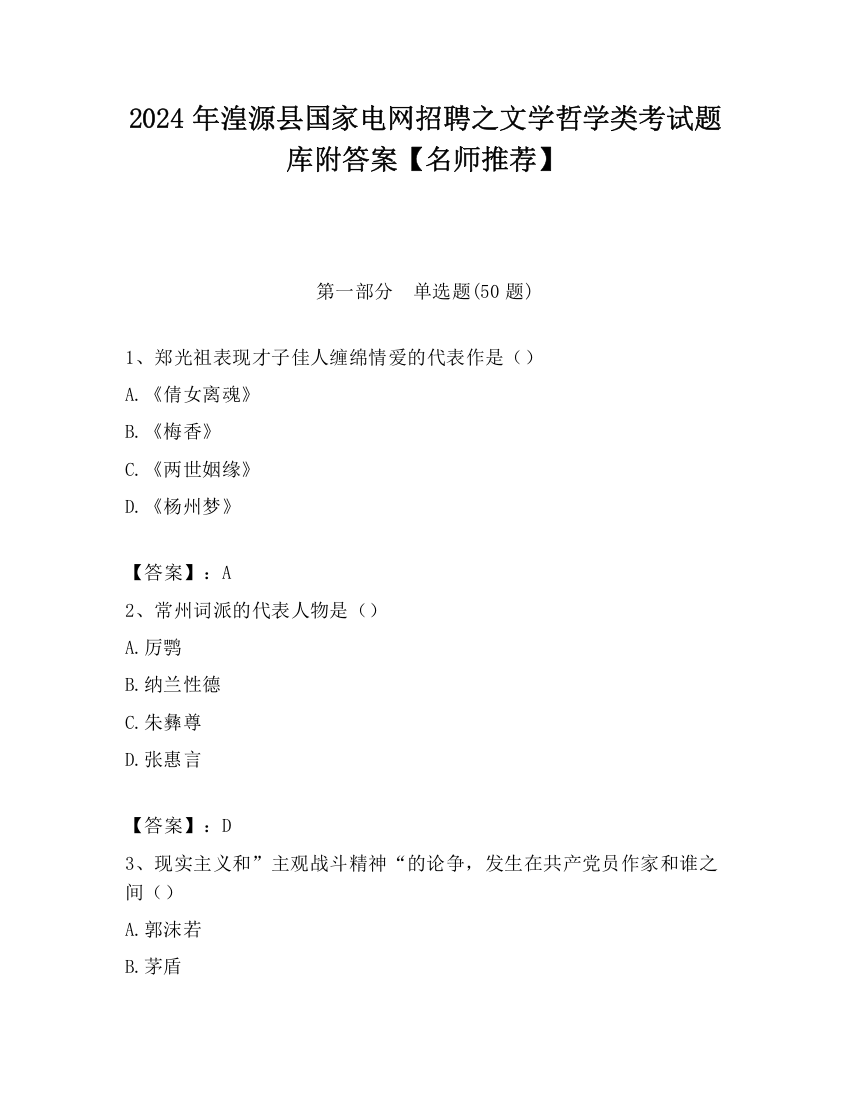 2024 年湟源县国家电网招聘之文学哲学类考试题库附答案【名师推荐】

第一部分 单选题(50 题)

1、郑光祖表现才子佳人缠绵情爱的代表作是（）

A.《倩女离魂》

B.《梅香》

C.《两世姻缘》

D.《杨州梦》

【答案】：A

2、常州词派的代表人物是（）

A.厉鹗

B.纳兰性德

C.朱彝尊

D.张惠言

【答案】：D

3、现实主义和”主观战斗精神“的论争，发生在共产党员作家和谁之间（）

A.郭沫若

B.茅盾